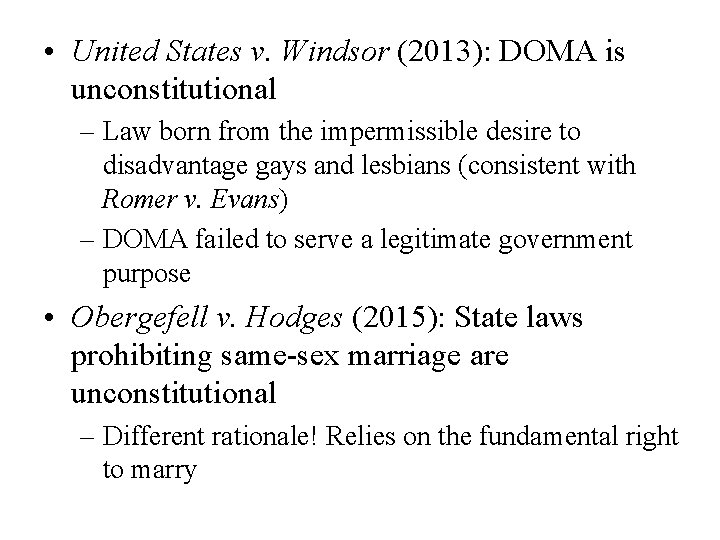 • United States v. Windsor (2013): DOMA is unconstitutional

– Law born from the impermissible desire to disadvantage gays and lesbians (consistent with Romer v. Evans)

– DOMA failed to serve a legitimate government purpose

• Obergefell v. Hodges (2015): State laws prohibiting same-sex marriage are unconstitutional

– Different rationale! Relies on the fundamental right to marry